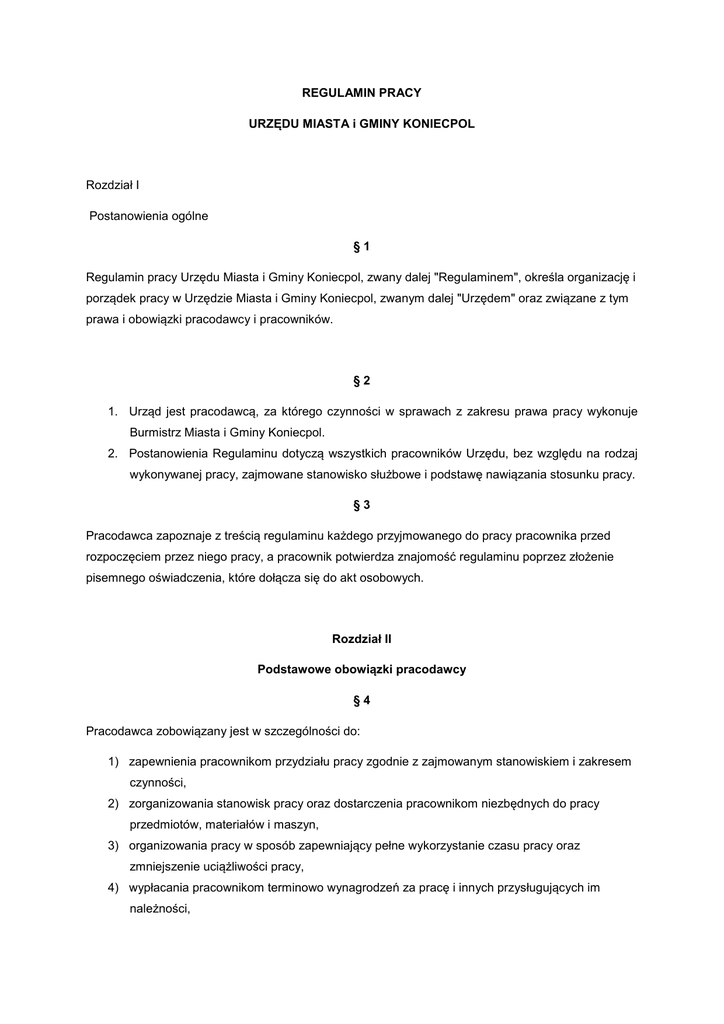 REGULAMIN PRACY

URZĘDU MIASTA i GMINY KONIECPOL

Rozdział I

Postanowienia ogólne

§ 1

Regulamin pracy Urzędu Miasta i Gminy Koniecpol, zwany dalej "Regulaminem", określa organizację i porządek pracy w Urzędzie Miasta i Gminy Koniecpol, zwanym dalej "Urzędem" oraz związane z tym prawa i obowiązki pracodawcy i pracowników.

§ 2

1. Urząd jest pracodawcą, za którego czynności w sprawach z zakresu prawa pracy wykonuje Burmistrz Miasta i Gminy Koniecpol.
2. Postanowienia Regulaminu dotyczą wszystkich pracowników Urzędu, bez względu na rodzaj wykonywanej pracy, zajmowane stanowisko służbowe i podstawę nawiązania stosunku pracy.

§ 3

Pracodawca zapoznaje z treścią regulaminu każdego przyjmowanego do pracy pracownika przed rozpoczęciem przez niego pracy, a pracownik potwierdza znajomość regulaminu poprzez złożenie pisemnego oświadczenia, które dołącza się do akt osobowych.

Rozdział II

Podstawowe obowiązki pracodawcy

§ 4

Pracodawca zobowiązany jest w szczególności do:

1) zapewnienia pracownikom przydziału pracy zgodnie z zajmowanym stanowiskiem i zakresem czynności,
2) zorganizowania stanowisk pracy oraz dostarczenia pracownikom niezbędnych do pracy przedmiotów, materiałów i maszyn,
3) organizowania pracy w sposób zapewniający pełne wykorzystanie czasu pracy oraz zmniejszenie uciążliwości pracy,
4) wypłacania pracownikom terminowo wynagrodzeń za pracę i innych przysługujących im należności,